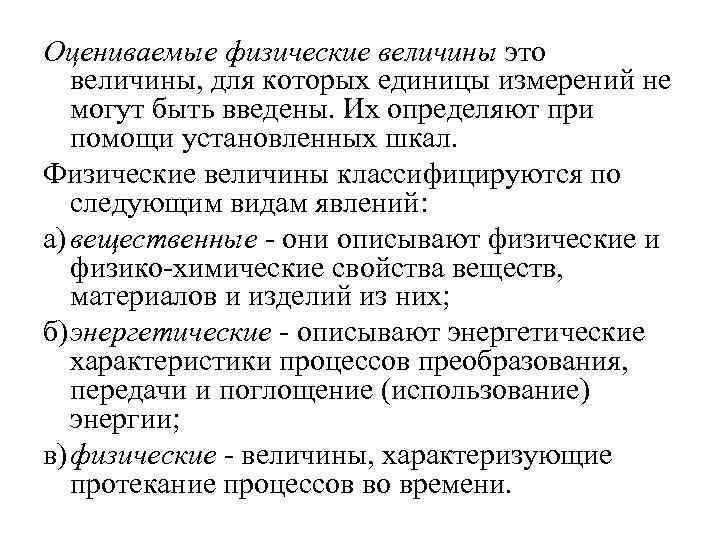 Оцениваемые физические величины это величины, для которых единицы измерений не могут быть введены. Их определяют при помощи установленных шкал.

Физические величины классифицируются по следующим видам явлений:

а) вещественные - они описывают физические и физико-химические свойства веществ, материалов и изделий из них;

б) энергетические - описывают энергетические характеристики процессов преобразования, передачи и поглощение (использование) энергии;

в) физические - величины, характеризующие протекание процессов во времени.